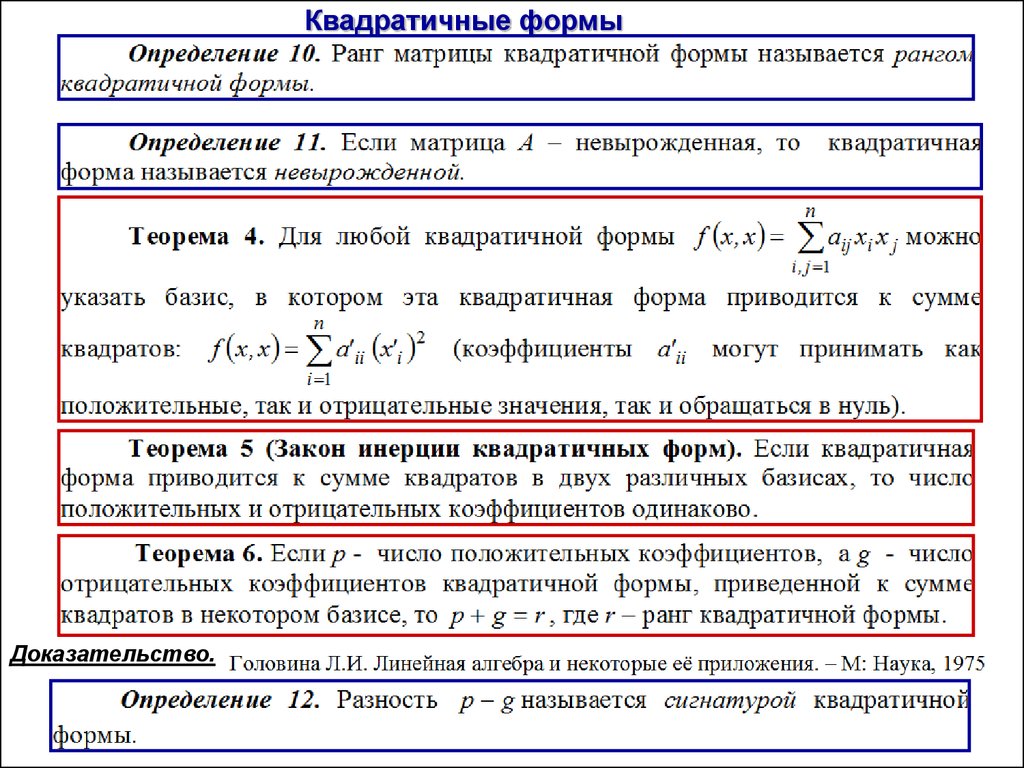 Квадратичные формы

Определение 10. Ранг матрицы квадратичной формы называется рангом квадратичной формы.

Определение 11. Если матрица $A$ – невырожденная, то квадратичная форма называется невырожденной.

Теорема 4. Для любой квадратичной формы $f(x,x)=\sum_{i,j=1}^{n} a_{ij}x_i x_j$ можно указать базис, в котором эта квадратичная форма приводится к сумме квадратов: $f(x,x)=\sum_{i=1}^{n} a'_{ii}(x'_i)^2$ (коэффициенты $a'_{ii}$ могут принимать как положительные, так и отрицательные значения, так и обращаться в нуль).

Теорема 5 (Закон инерции квадратичных форм). Если квадратичная форма приводится к сумме квадратов в двух различных базисах, то число положительных и отрицательных коэффициентов одинаково.

Теорема 6. Если $p$ - число положительных коэффициентов, а $g$ - число отрицательных коэффициентов квадратичной формы, приведенной к сумме квадратов в некотором базисе, то $p+g=r$, где $r$ – ранг квадратичной формы.

Доказательство. Головина Л.И. Линейная алгебра и некоторые её приложения. – М: Наука, 1975

Определение 12. Разность $p-g$ называется сигнатурой квадратичной формы.